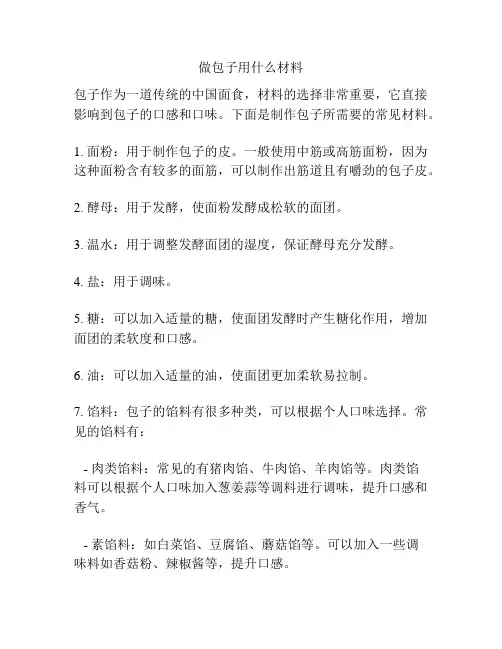 做包子用什么材料

包子作为一道传统的中国面食，材料的选择非常重要，它直接影响到包子的口感和口味。下面是制作包子所需要的常见材料。

1. 面粉：用于制作包子的皮。一般使用中筋或高筋面粉，因为这种面粉含有较多的面筋，可以制作出筋道且有嚼劲的包子皮。

2. 酵母：用于发酵，使面粉发酵成松软的面团。

3. 温水：用于调整发酵面团的湿度，保证酵母充分发酵。

4. 盐：用于调味。

5. 糖：可以加入适量的糖，使面团发酵时产生糖化作用，增加面团的柔软度和口感。

6. 油：可以加入适量的油，使面团更加柔软易拉制。

7. 馅料：包子的馅料有很多种类，可以根据个人口味选择。常见的馅料有：

- 肉类馅料：常见的有猪肉馅、牛肉馅、羊肉馅等。肉类馅料可以根据个人口味加入葱姜蒜等调料进行调味，提升口感和香气。

- 素馅料：如白菜馅、豆腐馅、蘑菇馅等。可以加入一些调味料如香菇粉、辣椒酱等，提升口感。